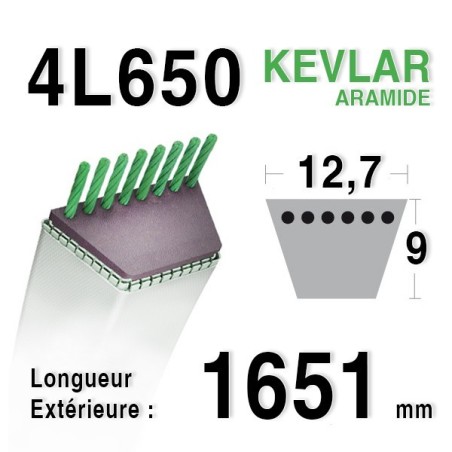 4L650 KEVLAR
ARAMIDE

12,7

9

Longueur
Extérieure : 1651 mm